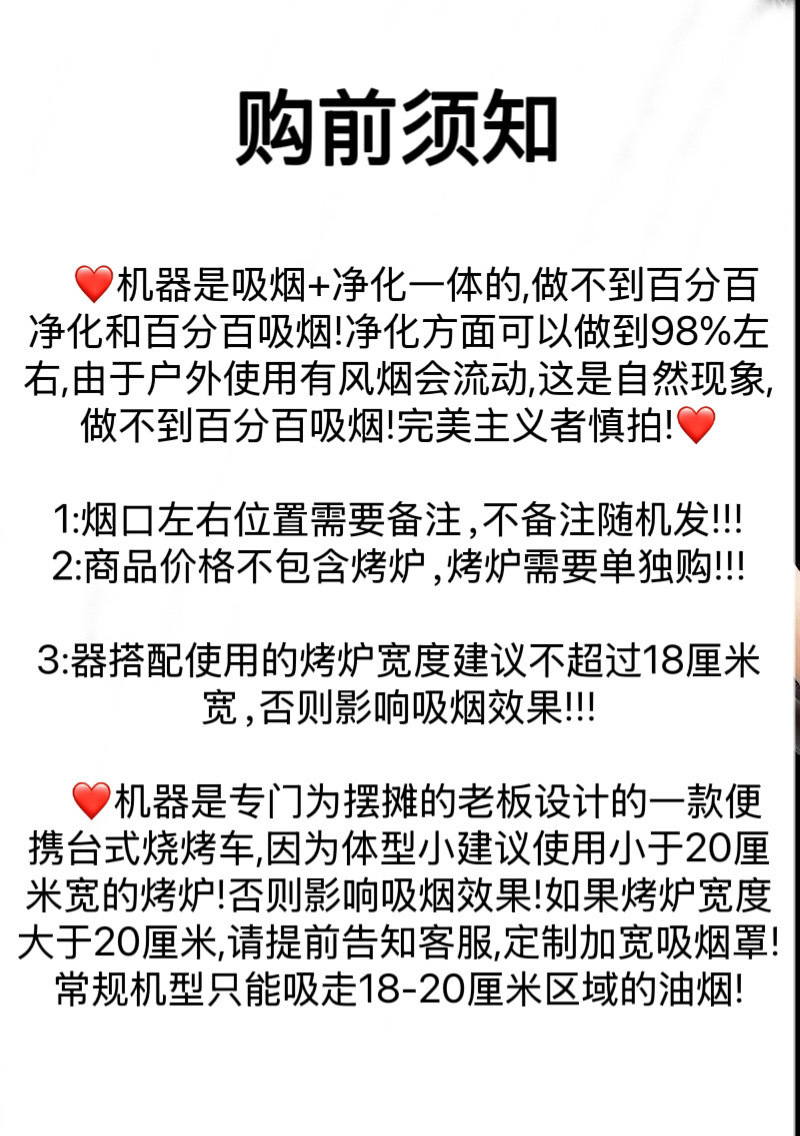 购前须知

❤️机器是吸烟+净化一体的,做不到百分百净化和百分百吸烟!净化方面可以做到98%左右,由于户外使用有风烟会流动,这是自然现象,做不到百分百吸烟!完美主义者慎拍!❤️

1:烟口左右位置需要备注,不备注随机发!!!
2:商品价格不包含烤炉,烤炉需要单独购!!!

3:器搭配使用的烤炉宽度建议不超过18厘米宽,否则影响吸烟效果!!!

❤️机器是专门为摆摊的老板设计的一款便携台式烧烤车,因为体型小建议使用小于20厘米宽的烤炉!否则影响吸烟效果!如果烤炉宽度大于20厘米,请提前告知客服,定制加宽吸烟罩!常规机型只能吸走18-20厘米区域的油烟!